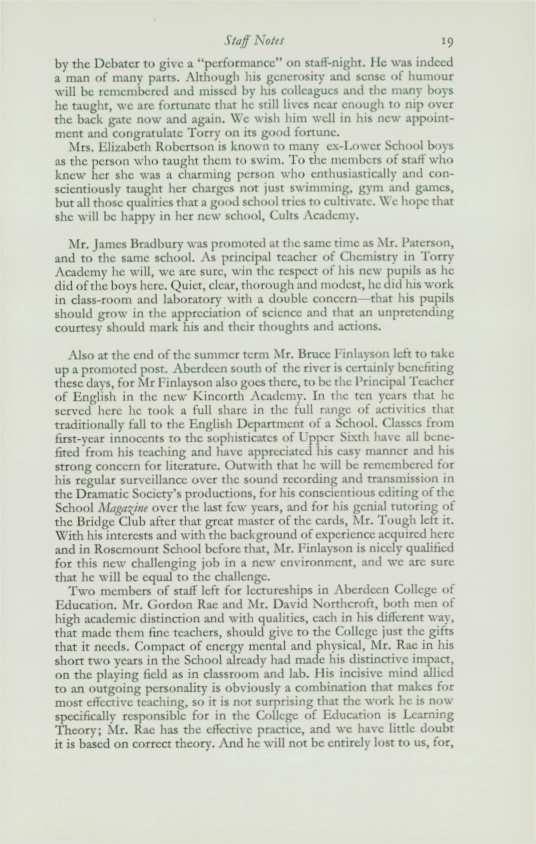 Staff Notes 19

by the Debater to give a "performance" on staff-night. He was indeed a man of many parts. Although his generosity and sense of humour will be remembered and missed by his colleagues and the many boys he taught, we are fortunate that he still lives near enough to nip over the back gate now and again. We wish him well in his new appointment and congratulate Torry on its good fortune.

Mrs. Elizabeth Robertson is known to many ex-Lower School boys as the person who taught them to swim. To the members of staff who knew her she was a charming person who enthusiastically and conscientiously taught her charges not just swimming, gym and games, but all those qualities that a good school tries to cultivate. We hope that she will be happy in her new school, Cults Academy.

Mr. James Bradbury was promoted at the same time as Mr. Paterson, and to the same school. As principal teacher of Chemistry in Torry Academy he will, we are sure, win the respect of his new pupils as he did of the boys here. Quiet, clear, thorough and modest, he did his work in class-room and laboratory with a double concern—that his pupils should grow in the appreciation of science and that an unpretending courtesy should mark his and their thoughts and actions.

Also at the end of the summer term Mr. Bruce Finlayson left to take up a promoted post. Aberdeen south of the river is certainly benefiting these days, for Mr Finlayson also goes there, to be the Principal Teacher of English in the new Kincorth Academy. In the ten years that he served here he took a full share in the full range of activities that traditionally fall to the English Department of a School. Classes from first-year innocents to the sophisticates of Upper Sixth have all benefited from his teaching and have appreciated his easy manner and his strong concern for literature. Outwith that he will be remembered for his regular surveillance over the sound recording and transmission in the Dramatic Society's productions, for his conscientious editing of the School Magazine over the last few years, and for his genial tutoring of the Bridge Club after that great master of the cards, Mr. Tough left it. With his interests and with the background of experience acquired here and in Rosemount School before that, Mr. Finlayson is nicely qualified for this new challenging job in a new environment, and we are sure that he will be equal to the challenge.

Two members of staff left for lectureships in Aberdeen College of Education. Mr. Gordon Rae and Mr. David Northcroft, both men of high academic distinction and with qualities, each in his different way, that made them fine teachers, should give to the College just the gifts that it needs. Compact of energy mental and physical, Mr. Rae in his short two years in the School already had made his distinctive impact, on the playing field as in classroom and lab. His incisive mind allied to an outgoing personality is obviously a combination that makes for most effective teaching, so it is not surprising that the work he is now specifically responsible for in the College of Education is Learning Theory; Mr. Rae has the effective practice, and we have little doubt it is based on correct theory. And he will not be entirely lost to us, for,